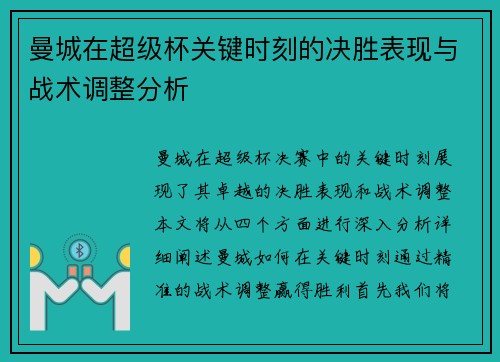 曼城在超级杯关键时刻的决胜表现与战术调整分析

曼城在超级杯决赛中的关键时刻展现了其卓越的决胜表现和战术调整本文将从四个方面进行深入分析详细阐述曼城如何在关键时刻通过精准的战术调整赢得胜利首先我们将